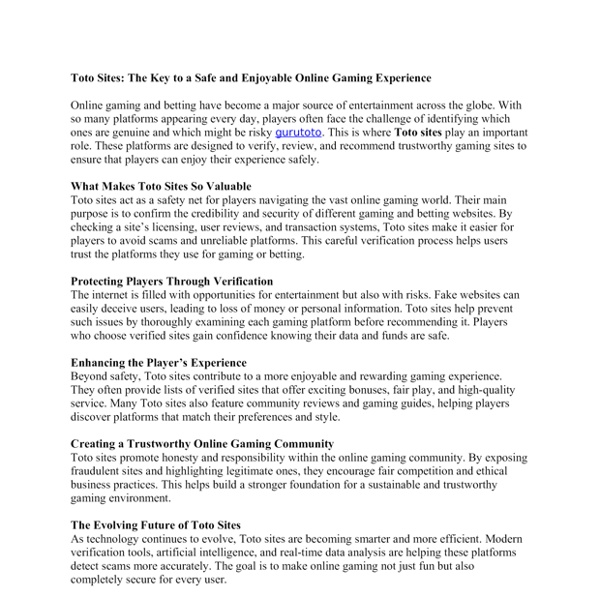 Toto Sites: The Key to a Safe and Enjoyable Online Gaming Experience

Online gaming and betting have become a major source of entertainment across the globe. With so many platforms appearing every day, players often face the challenge of identifying which ones are genuine and which might be risky gurutoto. This is where Toto sites play an important role. These platforms are designed to verify, review, and recommend trustworthy gaming sites to ensure that players can enjoy their experience safely.

What Makes Toto Sites So Valuable
Toto sites act as a safety net for players navigating the vast online gaming world. Their main purpose is to confirm the credibility and security of different gaming and betting websites. By checking a site's licensing, user reviews, and transaction systems, Toto sites make it easier for players to avoid scams and unreliable platforms. This careful verification process helps users trust the platforms they use for gaming or betting.

Protecting Players Through Verification
The internet is filled with opportunities for entertainment but also with risks. Fake websites can easily deceive users, leading to loss of money or personal information. Toto sites help prevent such issues by thoroughly examining each gaming platform before recommending it. Players who choose verified sites gain confidence knowing their data and funds are safe.

Enhancing the Player's Experience
Beyond safety, Toto sites contribute to a more enjoyable and rewarding gaming experience. They often provide lists of verified sites that offer exciting bonuses, fair play, and high-quality service. Many Toto sites also feature community reviews and gaming guides, helping players discover platforms that match their preferences and style.

Creating a Trustworthy Online Gaming Community
Toto sites promote honesty and responsibility within the online gaming community. By exposing fraudulent sites and highlighting legitimate ones, they encourage fair competition and ethical business practices. This helps build a stronger foundation for a sustainable and trustworthy gaming environment.

The Evolving Future of Toto Sites
As technology continues to evolve, Toto sites are becoming smarter and more efficient. Modern verification tools, artificial intelligence, and real-time data analysis are helping these platforms detect scams more accurately. The goal is to make online gaming not just fun but also completely secure for every user.